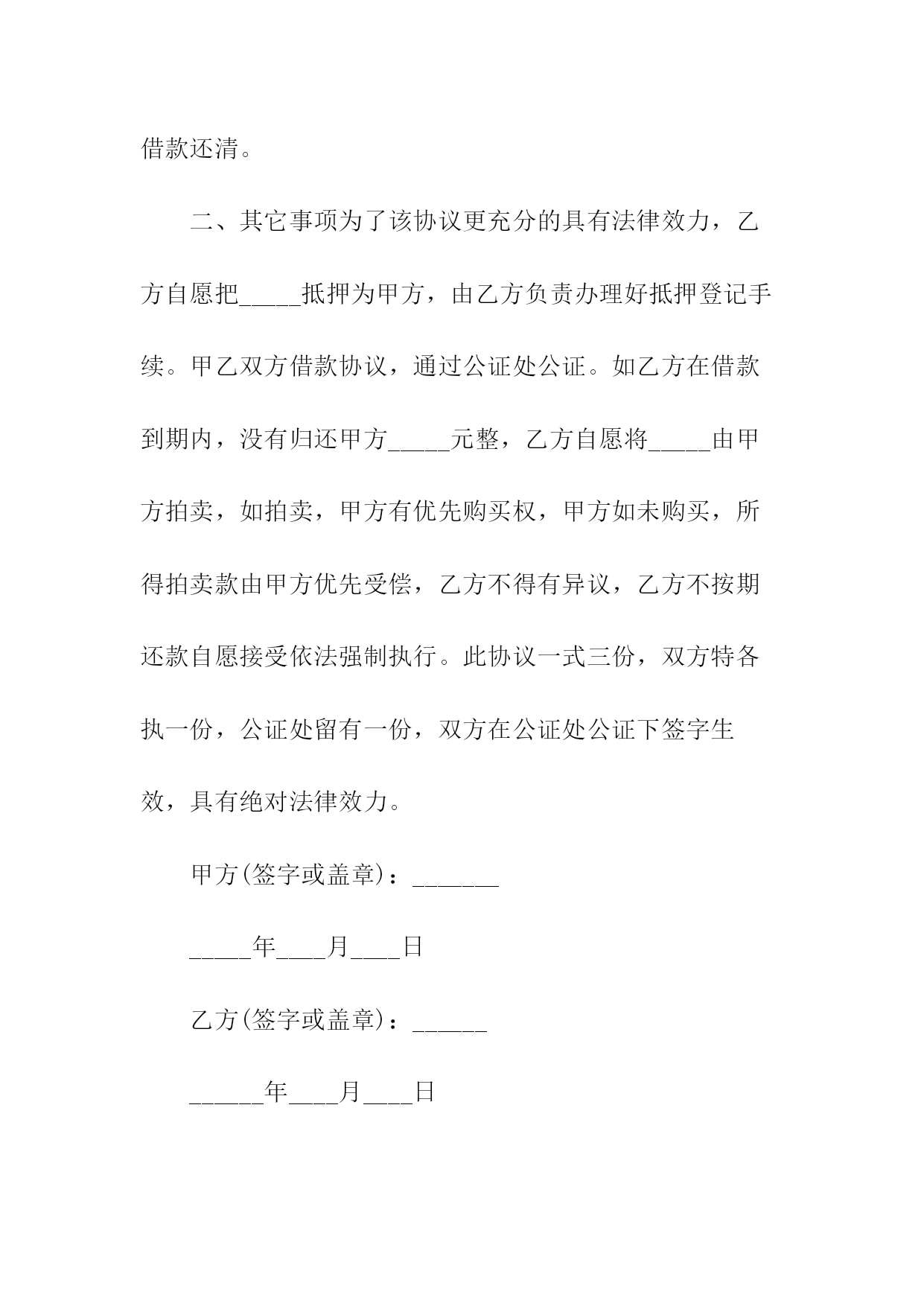 借款还清。

二、其它事项为了该协议更充分的具有法律效力，乙方自愿把_____抵押为甲方，由乙方负责办理好抵押登记手续。甲乙双方借款协议，通过公证处公证。如乙方在借款到期内，没有归还甲方_____元整，乙方自愿将_____由甲方拍卖，如拍卖，甲方有优先购买权，甲方如未购买，所得拍卖款由甲方优先受偿，乙方不得有异议，乙方不按期还款自愿接受依法强制执行。此协议一式三份，双方特各执一份，公证处留有一份，双方在公证处公证下签字生效，具有绝对法律效力。

甲方(签字或盖章)：_______

_____年____月____日

乙方(签字或盖章)：______

______年____月____日